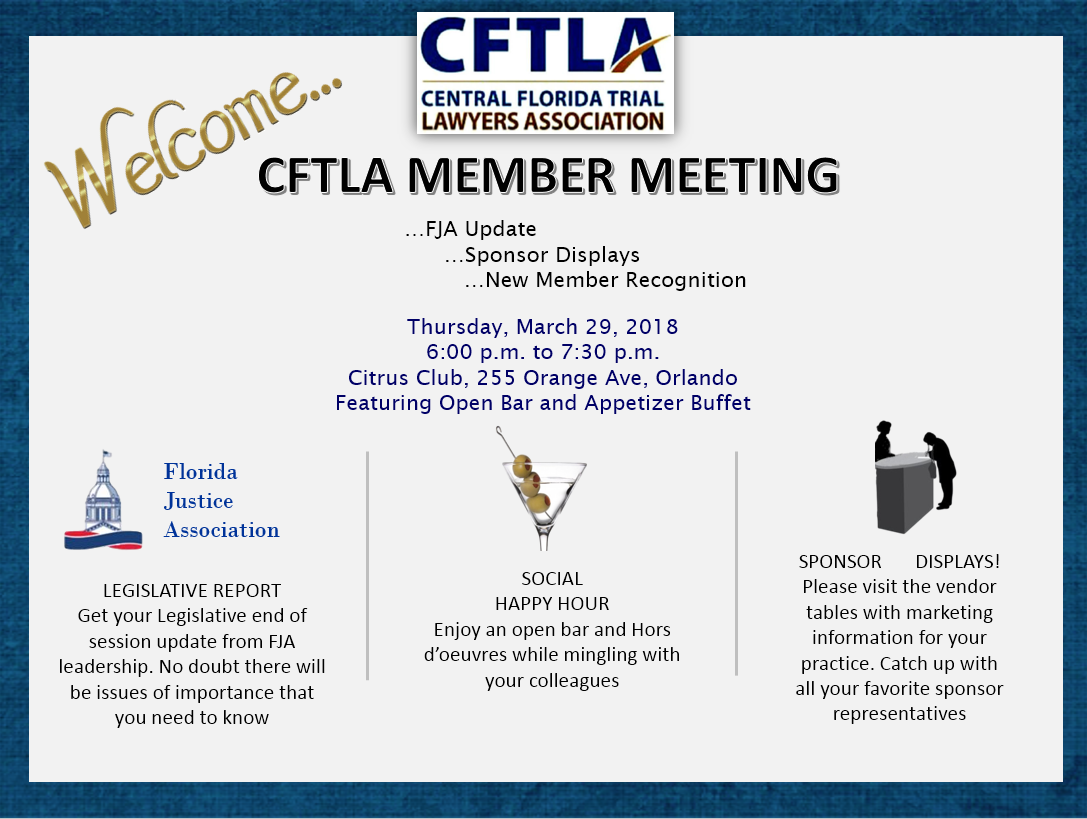 CFTLA
CENTRAL FLORIDA TRIAL LAWYERS ASSOCIATION

Welcome...

CFTLA MEMBER MEETING

...FJA Update
...Sponsor Displays
...New Member Recognition

Thursday, March 29, 2018
6:00 p.m. to 7:30 p.m.
Citrus Club, 255 Orange Ave, Orlando
Featuring Open Bar and Appetizer Buffet

Florida Justice Association

LEGISLATIVE REPORT
Get your Legislative end of session update from FJA leadership. No doubt there will be issues of importance that you need to know

SOCIAL
HAPPY HOUR
Enjoy an open bar and Hors d'oeuvres while mingling with your colleagues

SPONSOR DISPLAYS!
Please visit the vendor tables with marketing information for your practice. Catch up with all your favorite sponsor representatives